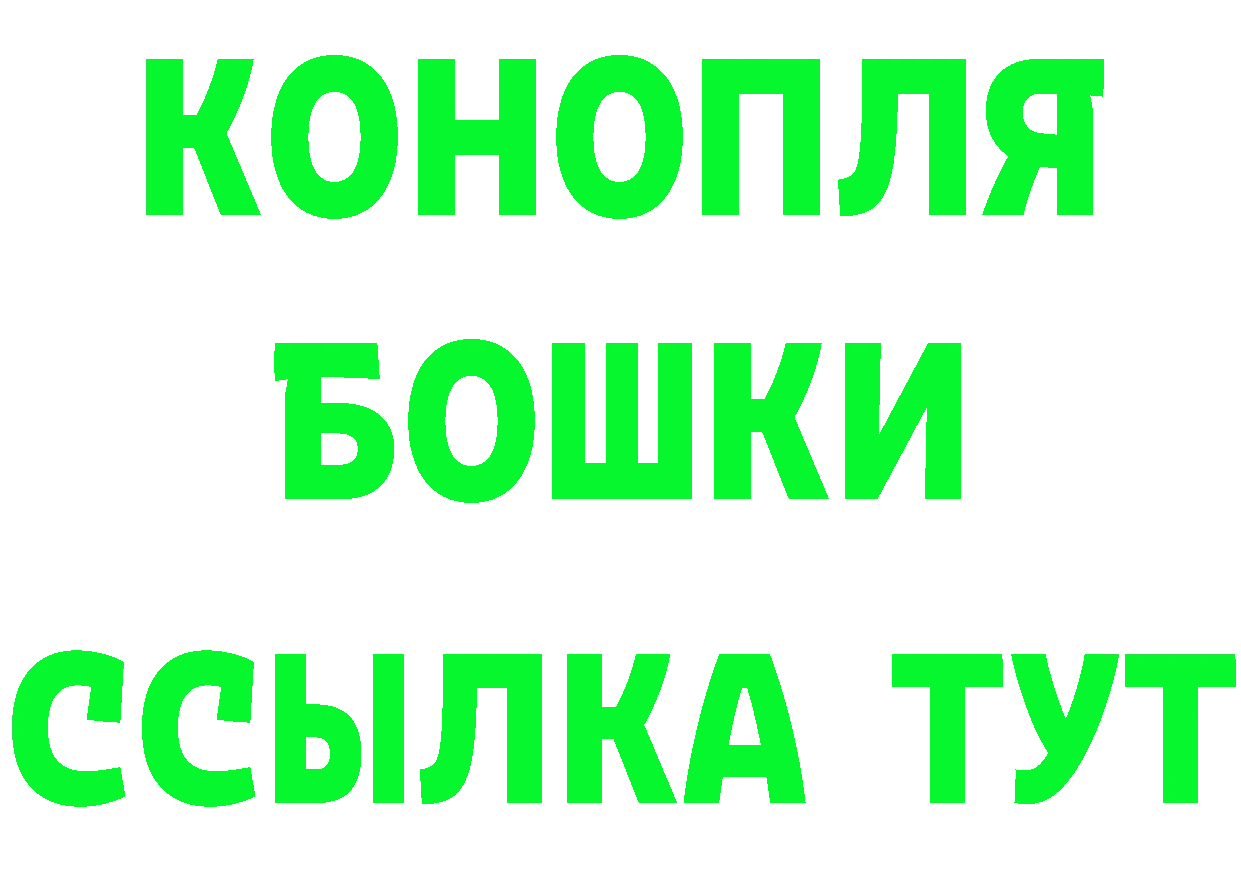 КОНОПЛЯ
БОШКИ
ССЫЛКА ТУТ